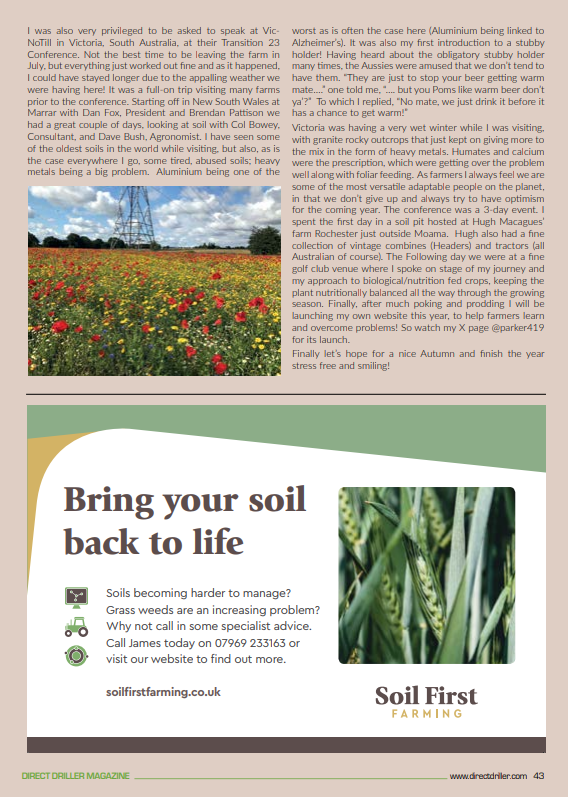 I was also very privileged to be asked to speak at Vic-NoTill in Victoria, South Australia, at their Transition 23 Conference. Not the best time to be leaving the farm in July, but everything just worked out fine and as it happened, I could have stayed longer due to the appalling weather we were having here! It was a full-on trip visiting many farms prior to the conference. Starting off in New South Wales at Marrar with Dan Fox, President and Brendan Pattison we had a great couple of days, looking at soil with Col Bowey, Consultant, and Dave Bush, Agronomist. I have seen some of the oldest soils in the world while visiting, but also, as is the case everywhere I go, some tired, abused soils; heavy metals being a big problem. Aluminium being one of the worst as is often the case here (Aluminium being linked to Alzheimer's). It was also my first introduction to a stubby holder! Having heard about the obligatory stubby holder many times, the Aussies were amused that we don't tend to have them. "They are just to stop your beer getting warm mate...." one told me, ".... but you Poms like warm beer don't ya'?" To which I replied, "No mate, we just drink it before it has a chance to get warm!"

Victoria was having a very wet winter while I was visiting, with granite rocky outcrops that just kept on giving more to the mix in the form of heavy metals. Humates and calcium were the prescription, which were getting over the problem well along with foliar feeding. As farmers I always feel we are some of the most versatile adaptable people on the planet, in that we don't give up and always try to have optimism for the coming year. The conference was a 3-day event. I spent the first day in a soil pit hosted at Hugh Macagues' farm Rochester just outside Moama. Hugh also had a fine collection of vintage combines (Headers) and tractors (all Australian of course). The Following day we were at a fine golf club venue where I spoke on stage of my journey and my approach to biological/nutrition fed crops, keeping the plant nutritionally balanced all the way through the growing season. Finally, after much poking and prodding I will be launching my own website this year, to help farmers learn and overcome problems! So watch my X page @parker419 for its launch.

Finally let's hope for a nice Autumn and finish the year stress free and smiling!

Bring your soil back to life

Soils becoming harder to manage?
Grass weeds are an increasing problem?
Why not call in some specialist advice.
Call James today on 07969 233163 or visit our website to find out more.

soilfirstfarming.co.uk

Soil First
FARMING

DIRECT DRILLER MAGAZINE www.directdriller.com 43